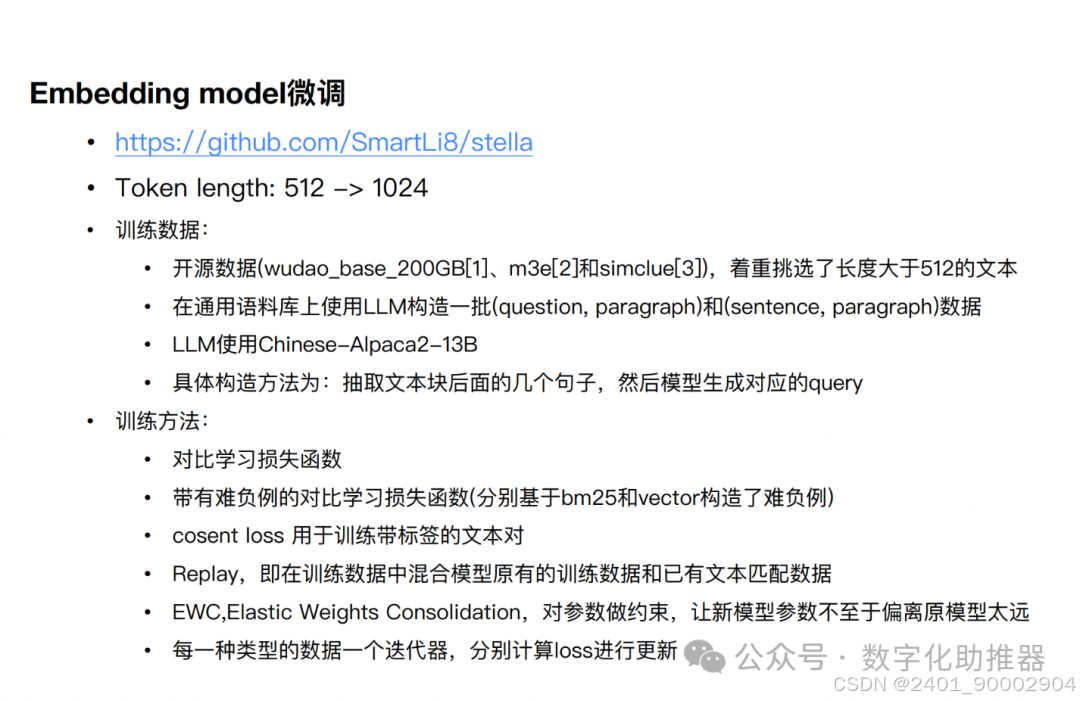 Embedding model微调

• https://github.com/SmartLi8/stella
• Token length: 512 -> 1024
• 训练数据:
  • 开源数据(wudao_base_200GB[1]、m3e[2]和simclue[3]),着重挑选了长度大于512的文本
  • 在通用语料库上使用LLM构造一批(question, paragraph)和(sentence, paragraph)数据
  • LLM使用Chinese-Alpaca2-13B
  • 具体构造方法为:抽取文本块后面的几个句子,然后模型生成对应的query
• 训练方法:
  • 对比学习损失函数
  • 带有难负例的对比学习损失函数(分别基于bm25和vector构造了难负例)
  • cosent loss 用于训练带标签的文本对
  • Replay,即在训练数据中混合模型原有的训练数据和已有文本匹配数据
  • EWC,Elastic Weights Consolidation,对参数做约束,让新模型参数不至于偏离原模型太远
  • 每一种类型的数据一个迭代器,分别计算loss进行更新

公众号 · 数字化助推器
CSDN @2401_90002904